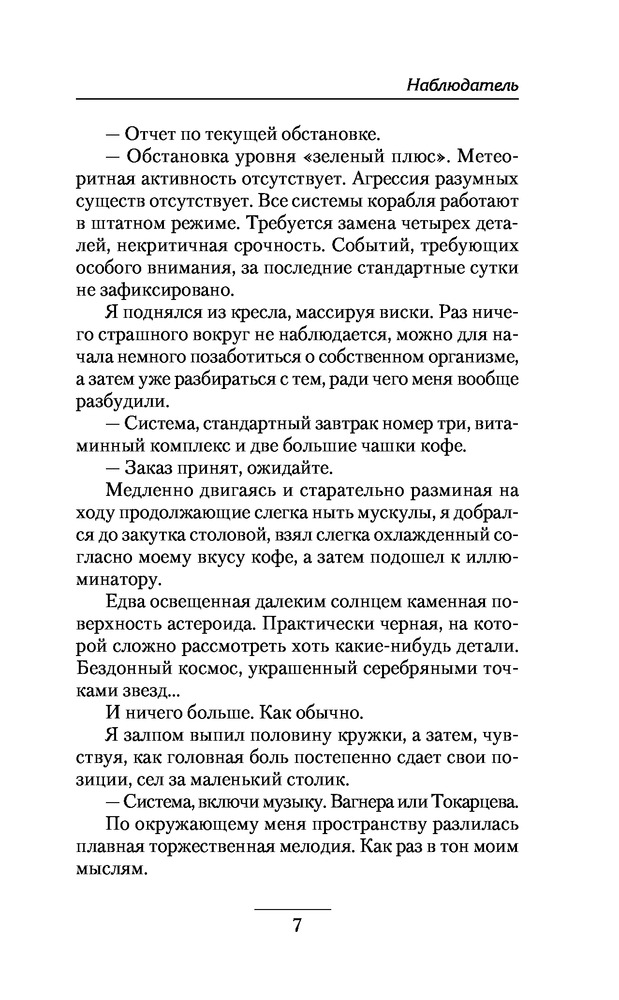 Наблюдатель

— Отчет по текущей обстановке.

— Обстановка уровня «зеленый плюс». Метеоритная активность отсутствует. Агрессия разумных существ отсутствует. Все системы корабля работают в штатном режиме. Требуется замена четырех деталей, некритичная срочность. Событий, требующих особого внимания, за последние стандартные сутки не зафиксировано.

Я поднялся из кресла, массируя виски. Раз ничего страшного вокруг не наблюдается, можно для начала немного позаботиться о собственном организме, а затем уже разбираться с тем, ради чего меня вообще разбудили.

— Система, стандартный завтрак номер три, витаминный комплекс и две большие чашки кофе.

— Заказ принят, ожидайте.

Медленно двигаясь и старательно разминая на ходу продолжающие слегка ныть мускулы, я добрался до закутка столовой, взял слегка охлажденный согласно моему вкусу кофе, а затем подошел к иллюминатору.

Едва освещенная далеким солнцем каменная поверхность астероида. Практически черная, на которой сложно рассмотреть хоть какие-нибудь детали. Бездонный космос, украшенный серебряными точками звезд...

И ничего больше. Как обычно.

Я залпом выпил половину кружки, а затем, чувствуя, как головная боль постепенно сдает свои позиции, сел за маленький столик.

— Система, включи музыку. Вагнера или Токарцева.

По окружающему меня пространству разлилась плавная торжественная мелодия. Как раз в тон моим мыслям.

7